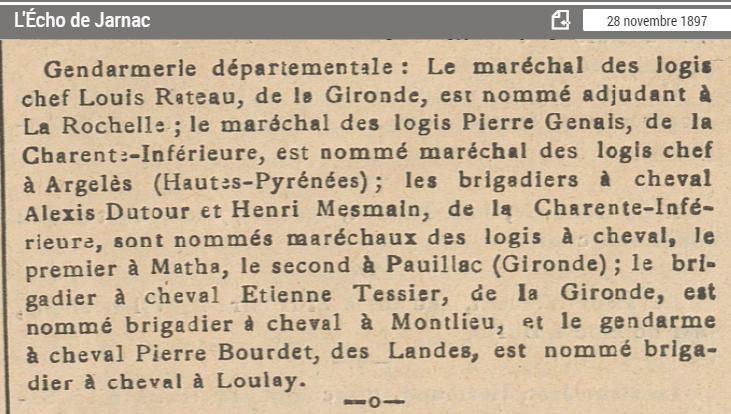 L'Écho de Jarnac

28 novembre 1897

Gendarmerie départementale : Le maréchal des logis chef Louis Rateau, de la Gironde, est nommé adjudant à La Rochelle ; le maréchal des logis Pierre Genais, de la Charente-Inférieure, est nommé maréchal des logis chef à Argelès (Hautes-Pyrénées) ; les brigadiers à cheval Alexis Dutour et Henri Mesmain, de la Charente-Inférieure, sont nommés maréchaux des logis à cheval, le premier à Matha, le second à Pauillac (Gironde) ; le brigadier à cheval Etienne Tessier, de la Gironde, est nommé brigadier à cheval à Montlieu, et le gendarme à cheval Pierre Bourdet, des Landes, est nommé brigadier à cheval à Loulay.

—o—